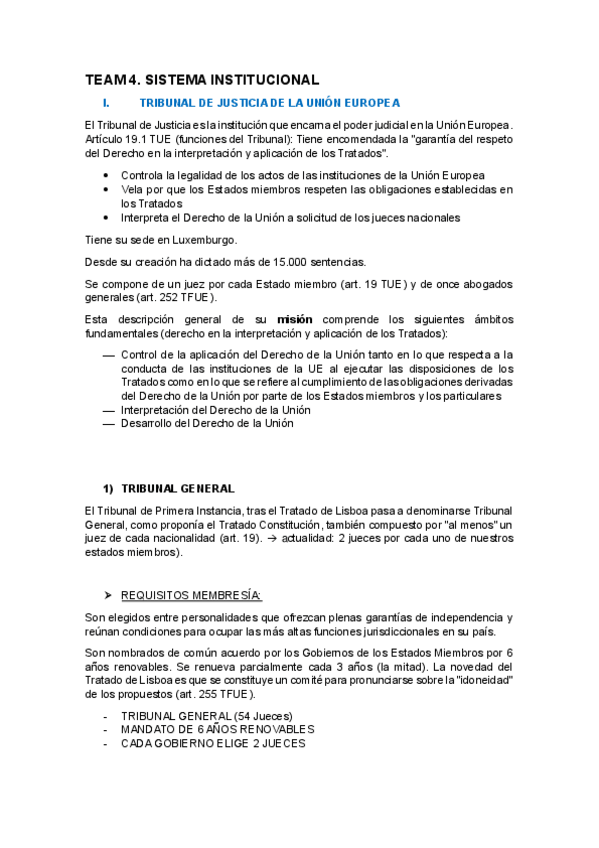 TEAM 4. SISTEMA INSTITUCIONAL

I. TRIBUNAL DE JUSTICIA DE LA UNIÓN EUROPEA

El Tribunal de Justicia es la institución que encarna el poder judicial en la Unión Europea. Artículo 19.1 TUE (funciones del Tribunal): Tiene encomendada la "garantía del respeto del Derecho en la interpretación y aplicación de los Tratados".

• Controla la legalidad de los actos de las instituciones de la Unión Europea
• Vela por que los Estados miembros respeten las obligaciones establecidas en los Tratados
• Interpreta el Derecho de la Unión a solicitud de los jueces nacionales

Tiene su sede en Luxemburgo.

Desde su creación ha dictado más de 15.000 sentencias.

Se compone de un juez por cada Estado miembro (art. 19 TUE) y de once abogados generales (art. 252 TFUE).

Esta descripción general de su misión comprende los siguientes ámbitos fundamentales (derecho en la interpretación y aplicación de los Tratados):

— Control de la aplicación del Derecho de la Unión tanto en lo que respecta a la conducta de las instituciones de la UE al ejecutar las disposiciones de los Tratados como en lo que se refiere al cumplimiento de las obligaciones derivadas del Derecho de la Unión por parte de los Estados miembros y los particulares
— Interpretación del Derecho de la Unión
— Desarrollo del Derecho de la Unión

1) TRIBUNAL GENERAL

El Tribunal de Primera Instancia, tras el Tratado de Lisboa pasa a denominarse Tribunal General, como proponía el Tratado Constitución, también compuesto por "al menos" un juez de cada nacionalidad (art. 19). → actualidad: 2 jueces por cada uno de nuestros estados miembros).

➢ REQUISITOS MEMBRESÍA:

Son elegidos entre personalidades que ofrezcan plenas garantías de independencia y reúnan condiciones para ocupar las más altas funciones jurisdiccionales en su país.

Son nombrados de común acuerdo por los Gobiernos de los Estados Miembros por 6 años renovables. Se renueva parcialmente cada 3 años (la mitad). La novedad del Tratado de Lisboa es que se constituye un comité para pronunciarse sobre la "idoneidad" de los propuestos (art. 255 TFUE).

- TRIBUNAL GENERAL (54 Jueces)
- MANDATO DE 6 AÑOS RENOVABLES
- CADA GOBIERNO ELIGE 2 JUECES